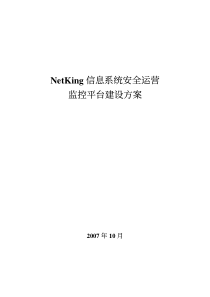 NetKing 信息系统安全运营
监控平台建设方案

2007 年 10 月